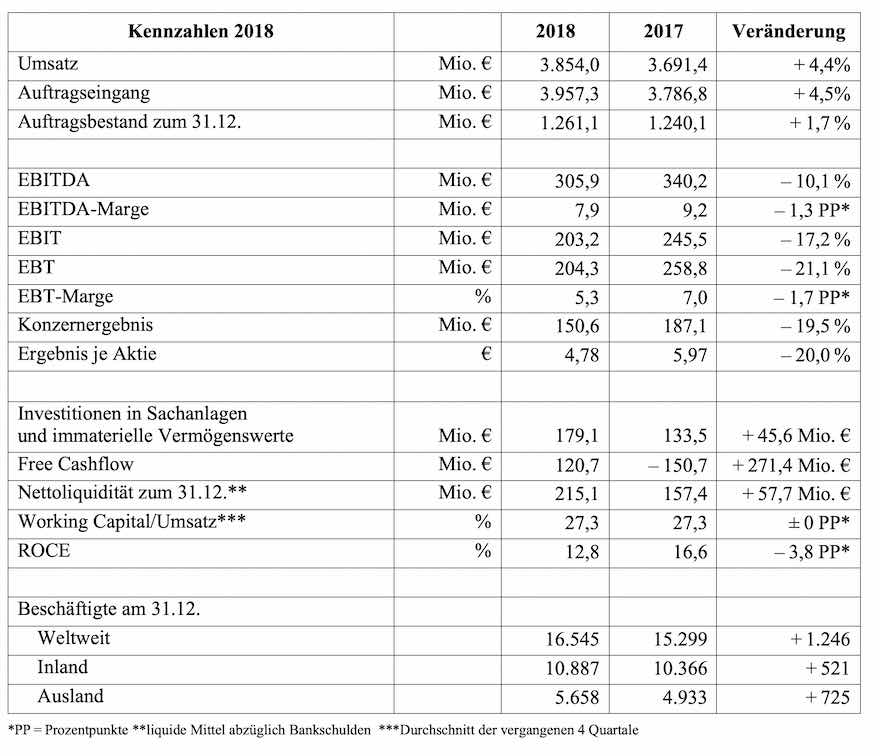 | Kennzahlen 2018 | | 2018 | 2017 | Veränderung |
|---|---|---|---|---|
| Umsatz | Mio. € | 3.854,0 | 3.691,4 | + 4,4% |
| Auftragseingang | Mio. € | 3.957,3 | 3.786,8 | + 4,5% |
| Auftragsbestand zum 31.12. | Mio. € | 1.261,1 | 1.240,1 | + 1,7 % |
| | | | | |
| EBITDA | Mio. € | 305,9 | 340,2 | – 10,1 % |
| EBITDA-Marge | Mio. € | 7,9 | 9,2 | – 1,3 PP* |
| EBIT | Mio. € | 203,2 | 245,5 | – 17,2 % |
| EBT | Mio. € | 204,3 | 258,8 | – 21,1 % |
| EBT-Marge | % | 5,3 | 7,0 | – 1,7 PP* |
| Konzernergebnis | Mio. € | 150,6 | 187,1 | – 19,5 % |
| Ergebnis je Aktie | € | 4,78 | 5,97 | – 20,0 % |
| | | | | |
| Investitionen in Sachanlagen und immaterielle Vermögenswerte | Mio. € | 179,1 | 133,5 | + 45,6 Mio. € |
| Free Cashflow | Mio. € | 120,7 | – 150,7 | + 271,4 Mio. € |
| Nettoliquidität zum 31.12.** | Mio. € | 215,1 | 157,4 | + 57,7 Mio. € |
| Working Capital/Umsatz*** | % | 27,3 | 27,3 | ± 0 PP* |
| ROCE | % | 12,8 | 16,6 | – 3,8 PP* |
| | | | | |
| Beschäftigte am 31.12. | | | | |
| Weltweit | | 16.545 | 15.299 | + 1.246 |
| Inland | | 10.887 | 10.366 | + 521 |
| Ausland | | 5.658 | 4.933 | + 725 |

*PP = Prozentpunkte **liquide Mittel abzüglich Bankschulden ***Durchschnitt der vergangenen 4 Quartale